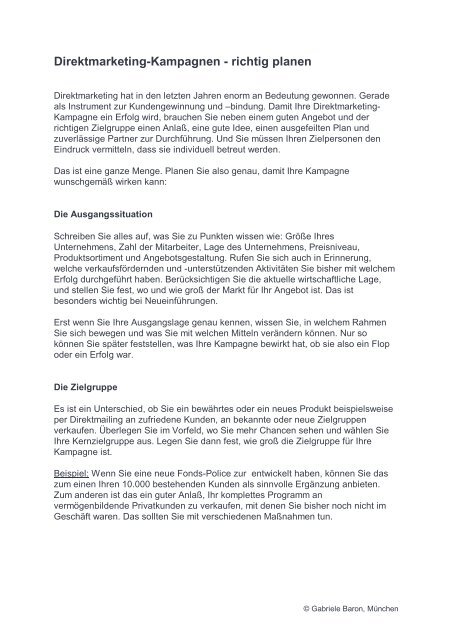 Direktmarketing-Kampagnen - richtig planen

Direktmarketing hat in den letzten Jahren enorm an Bedeutung gewonnen. Gerade als Instrument zur Kundengewinnung und –bindung. Damit Ihre Direktmarketing-Kampagne ein Erfolg wird, brauchen Sie neben einem guten Angebot und der richtigen Zielgruppe einen Anlaß, eine gute Idee, einen ausgefeilten Plan und zuverlässige Partner zur Durchführung. Und Sie müssen Ihren Zielpersonen den Eindruck vermitteln, dass sie individuell betreut werden.

Das ist eine ganze Menge. Planen Sie also genau, damit Ihre Kampagne wunschgemäß wirken kann:

Die Ausgangssituation

Schreiben Sie alles auf, was Sie zu Punkten wissen wie: Größe Ihres Unternehmens, Zahl der Mitarbeiter, Lage des Unternehmens, Preisniveau, Produktsortiment und Angebotsgestaltung. Rufen Sie sich auch in Erinnerung, welche verkaufsfördernden und -unterstützenden Aktivitäten Sie bisher mit welchem Erfolg durchgeführt haben. Berücksichtigen Sie die aktuelle wirtschaftliche Lage, und stellen Sie fest, wo und wie groß der Markt für Ihr Angebot ist. Das ist besonders wichtig bei Neueinführungen.

Erst wenn Sie Ihre Ausgangslage genau kennen, wissen Sie, in welchem Rahmen Sie sich bewegen und was Sie mit welchen Mitteln verändern können. Nur so können Sie später feststellen, was Ihre Kampagne bewirkt hat, ob sie also ein Flop oder ein Erfolg war.

Die Zielgruppe

Es ist ein Unterschied, ob Sie ein bewährtes oder ein neues Produkt beispielsweise per Direktmailing an zufriedene Kunden, an bekannte oder neue Zielgruppen verkaufen. Überlegen Sie im Vorfeld, wo Sie mehr Chancen sehen und wählen Sie Ihre Kernzielgruppe aus. Legen Sie dann fest, wie groß die Zielgruppe für Ihre Kampagne ist.

Beispiel: Wenn Sie eine neue Fonds-Police zur entwickelt haben, können Sie das zum einen Ihren 10.000 bestehenden Kunden als sinnvolle Ergänzung anbieten. Zum anderen ist das ein guter Anlaß, Ihr komplettes Programm an vermögenbildende Privatkunden zu verkaufen, mit denen Sie bisher noch nicht im Geschäft waren. Das sollten Sie mit verschiedenen Maßnahmen tun.

© Gabriele Baron, München